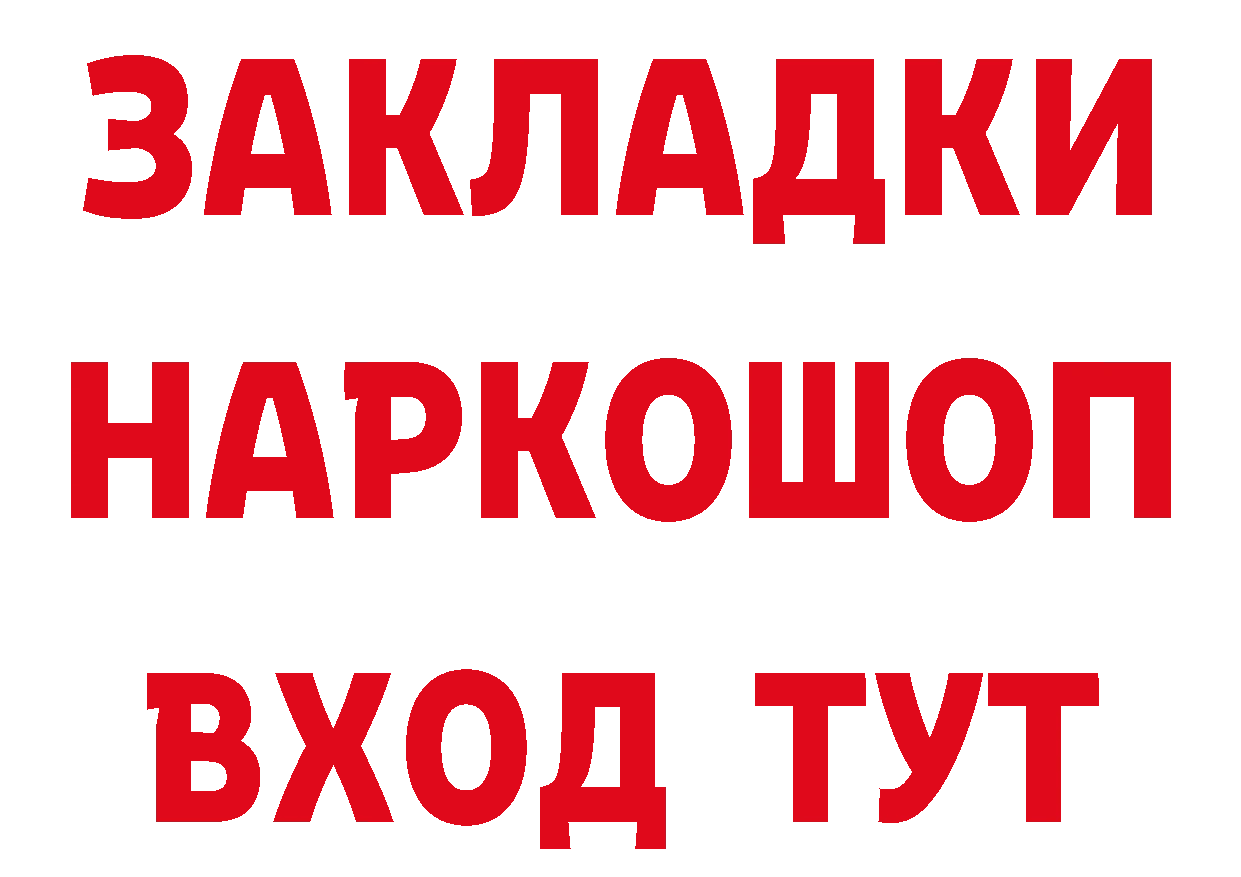 ЗАКЛАДКИ НАРКОШОП ВХОД ТУТ